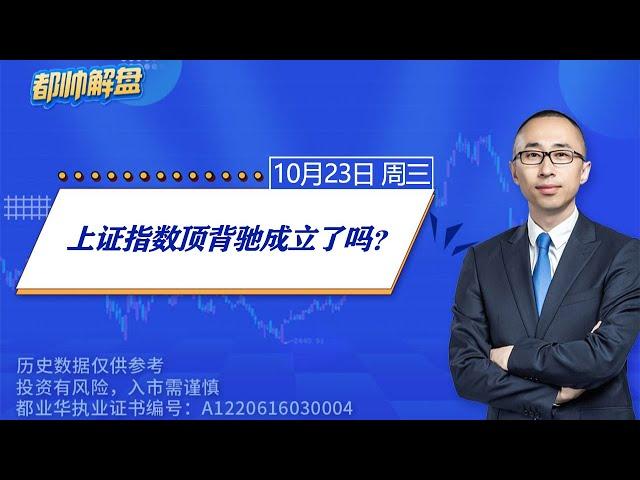 都帅解盘

10月23日 周三

上证指数顶背驰成立了吗?

历史数据仅供参考
投资有风险，入市需谨慎
都业华执业证书编号：A1220616030004